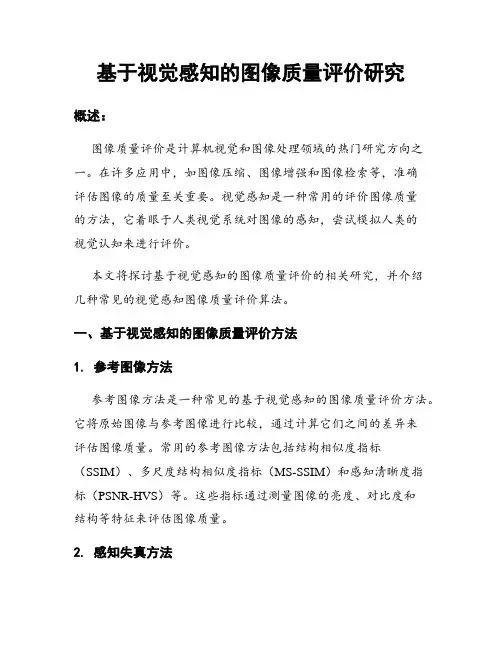 基于视觉感知的图像质量评价研究

概述：

图像质量评价是计算机视觉和图像处理领域的热门研究方向之一。在许多应用中，如图像压缩、图像增强和图像检索等，准确评估图像的质量至关重要。视觉感知是一种常用的评价图像质量的方法，它着眼于人类视觉系统对图像的感知，尝试模拟人类的视觉认知来进行评价。

本文将探讨基于视觉感知的图像质量评价的相关研究，并介绍几种常见的视觉感知图像质量评价算法。

一、基于视觉感知的图像质量评价方法

1. 参考图像方法

参考图像方法是一种常见的基于视觉感知的图像质量评价方法。它将原始图像与参考图像进行比较，通过计算它们之间的差异来评估图像质量。常用的参考图像方法包括结构相似度指标（SSIM）、多尺度结构相似度指标（MS-SSIM）和感知清晰度指标（PSNR-HVS）等。这些指标通过测量图像的亮度、对比度和结构等特征来评估图像质量。

2. 感知失真方法